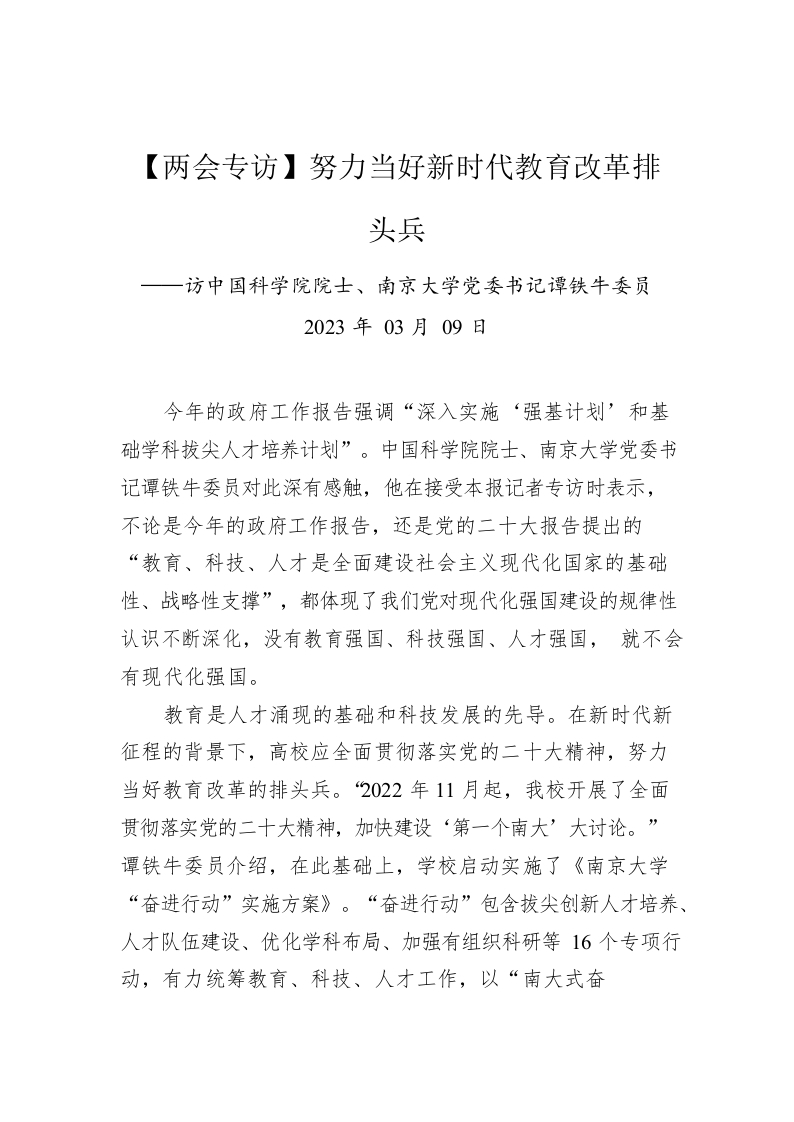 【两会专访】努力当好新时代教育改革排头兵

——访中国科学院院士、南京大学党委书记谭铁牛委员

2023 年 03 月 09 日

今年的政府工作报告强调“深入实施‘强基计划’和基础学科拔尖人才培养计划”。中国科学院院士、南京大学党委书记谭铁牛委员对此深有感触，他在接受本报记者专访时表示，不论是今年的政府工作报告，还是党的二十大报告提出的“教育、科技、人才是全面建设社会主义现代化国家的基础性、战略性支撑”，都体现了我们党对现代化强国建设的规律性认识不断深化，没有教育强国、科技强国、人才强国， 就不会有现代化强国。

教育是人才涌现的基础和科技发展的先导。在新时代新征程的背景下，高校应全面贯彻落实党的二十大精神，努力当好教育改革的排头兵。“2022 年 11 月起，我校开展了全面贯彻落实党的二十大精神，加快建设‘第一个南大’大讨论。”谭铁牛委员介绍，在此基础上，学校启动实施了《南京大学“奋进行动”实施方案》。“奋进行动”包含拔尖创新人才培养、人才队伍建设、优化学科布局、加强有组织科研等 16 个专项行动，有力统筹教育、科技、人才工作，以“南大式奋